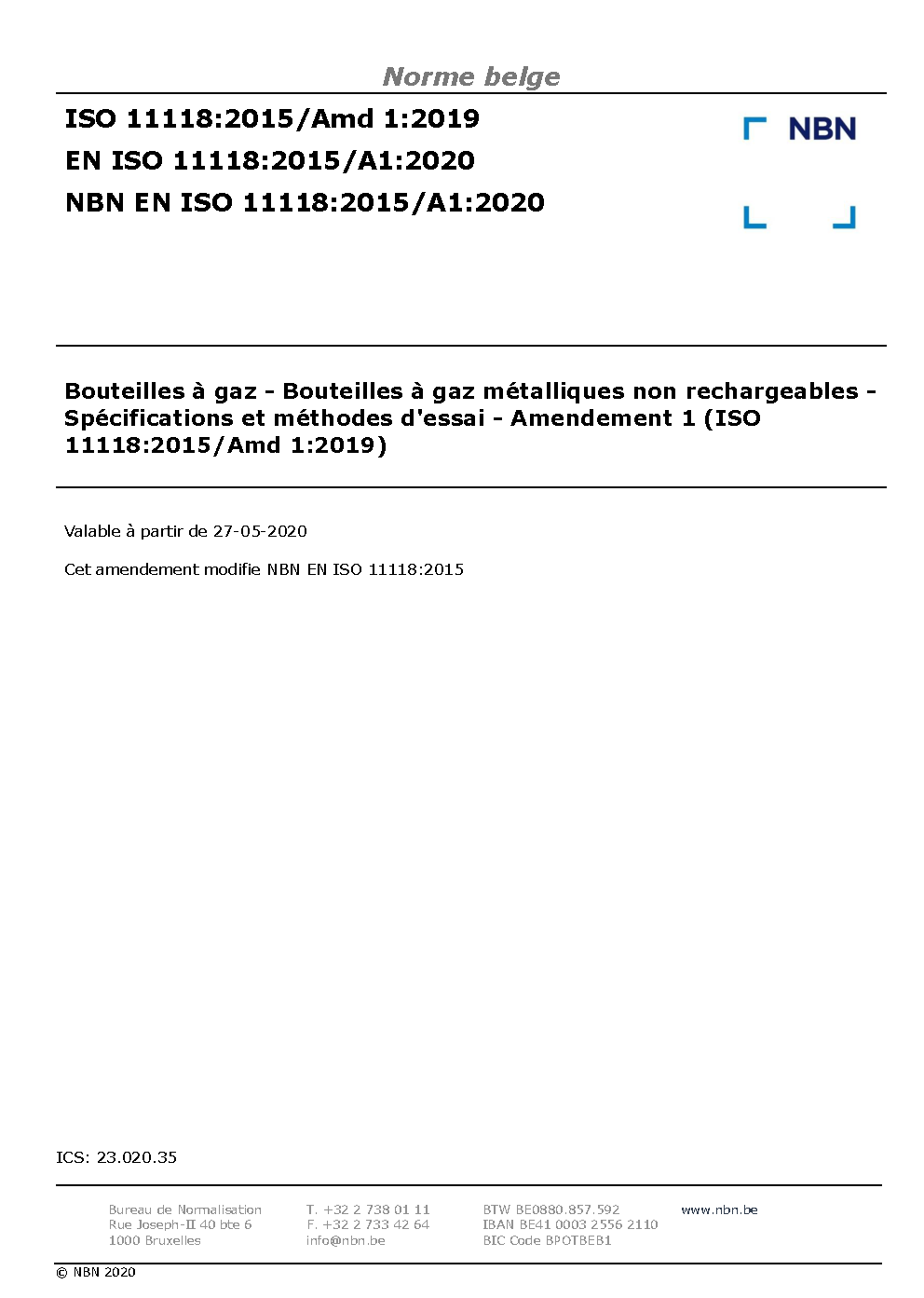 Norme belge

ISO 11118:2015/Amd 1:2019
EN ISO 11118:2015/A1:2020
NBN EN ISO 11118:2015/A1:2020

NBN

Bouteilles à gaz - Bouteilles à gaz métalliques non rechargeables - Spécifications et méthodes d'essai - Amendement 1 (ISO 11118:2015/Amd 1:2019)

Valable à partir de 27-05-2020

Cet amendement modifie NBN EN ISO 11118:2015

ICS: 23.020.35

Bureau de Normalisation
Rue Joseph-II 40 bte 6
1000 Bruxelles

T. +32 2 738 01 11
F. +32 2 733 42 64
info@nbn.be

BTW BE0880.857.592
IBAN BE41 0003 2556 2110
BIC Code BPOTBEB1

www.nbn.be

© NBN 2020